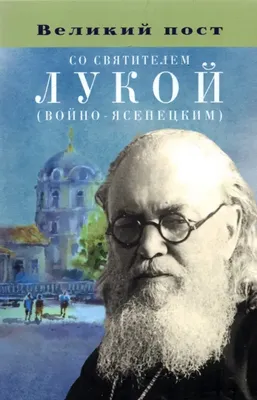 Великий пост

СО СВЯТИТЕЛЕМ
ЛУКОЙ
(ВОЙНО-ЯСЕНЕЦКИМ)